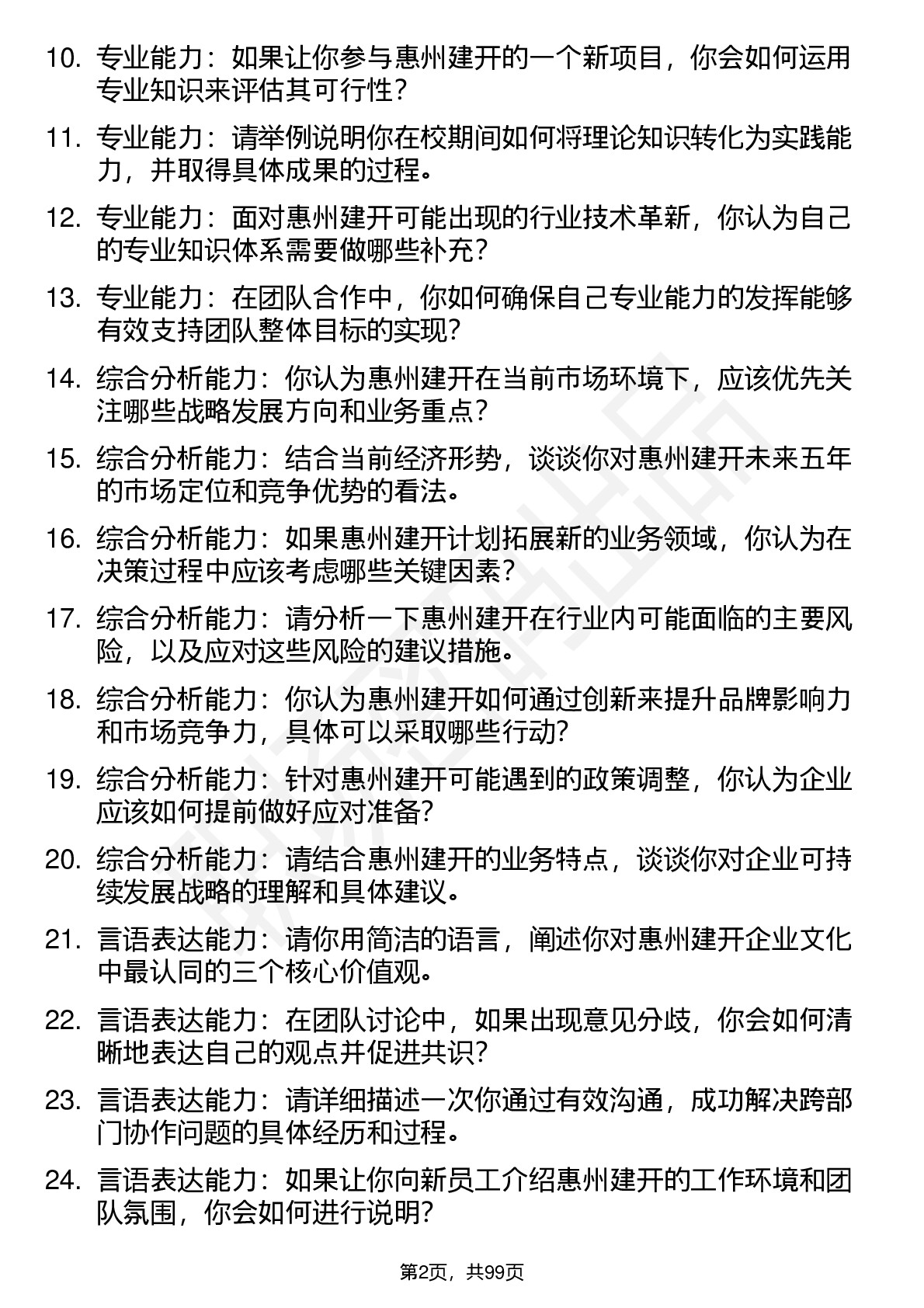 10. 专业能力：如果让你参与惠州建开的一个新项目，你会如何运用专业知识来评估其可行性？

11. 专业能力：请举例说明你在校期间如何将理论知识转化为实践能力，并取得具体成果的过程。

12. 专业能力：面对惠州建开可能出现的行业技术革新，你认为自己的专业知识体系需要做哪些补充？

13. 专业能力：在团队合作中，你如何确保自己专业能力的发挥能够有效支持团队整体目标的实现？

14. 综合分析能力：你认为惠州建开在当前市场环境下，应该优先关注哪些战略发展方向和业务重点？

15. 综合分析能力：结合当前经济形势，谈谈你对惠州建开未来五年的市场定位和竞争优势的看法。

16. 综合分析能力：如果惠州建开计划拓展新的业务领域，你认为在决策过程中应该考虑哪些关键因素？

17. 综合分析能力：请分析一下惠州建开在行业内可能面临的主要风险，以及应对这些风险的建议措施。

18. 综合分析能力：你认为惠州建开如何通过创新来提升品牌影响力和市场竞争力，具体可以采取哪些行动？

19. 综合分析能力：针对惠州建开可能遇到的政策调整，你认为企业应该如何提前做好应对准备？

20. 综合分析能力：请结合惠州建开的业务特点，谈谈你对企业可持续发展战略的理解和具体建议。

21. 言语表达能力：请你用简洁的语言，阐述你对惠州建开企业文化中最认同的三个核心价值观。

22. 言语表达能力：在团队讨论中，如果出现意见分歧，你会如何清晰地表达自己的观点并促进共识？

23. 言语表达能力：请详细描述一次你通过有效沟通，成功解决跨部门协作问题的具体经历和过程。

24. 言语表达能力：如果让你向新员工介绍惠州建开的工作环境和团队氛围，你会如何进行说明？

第2页，共99页